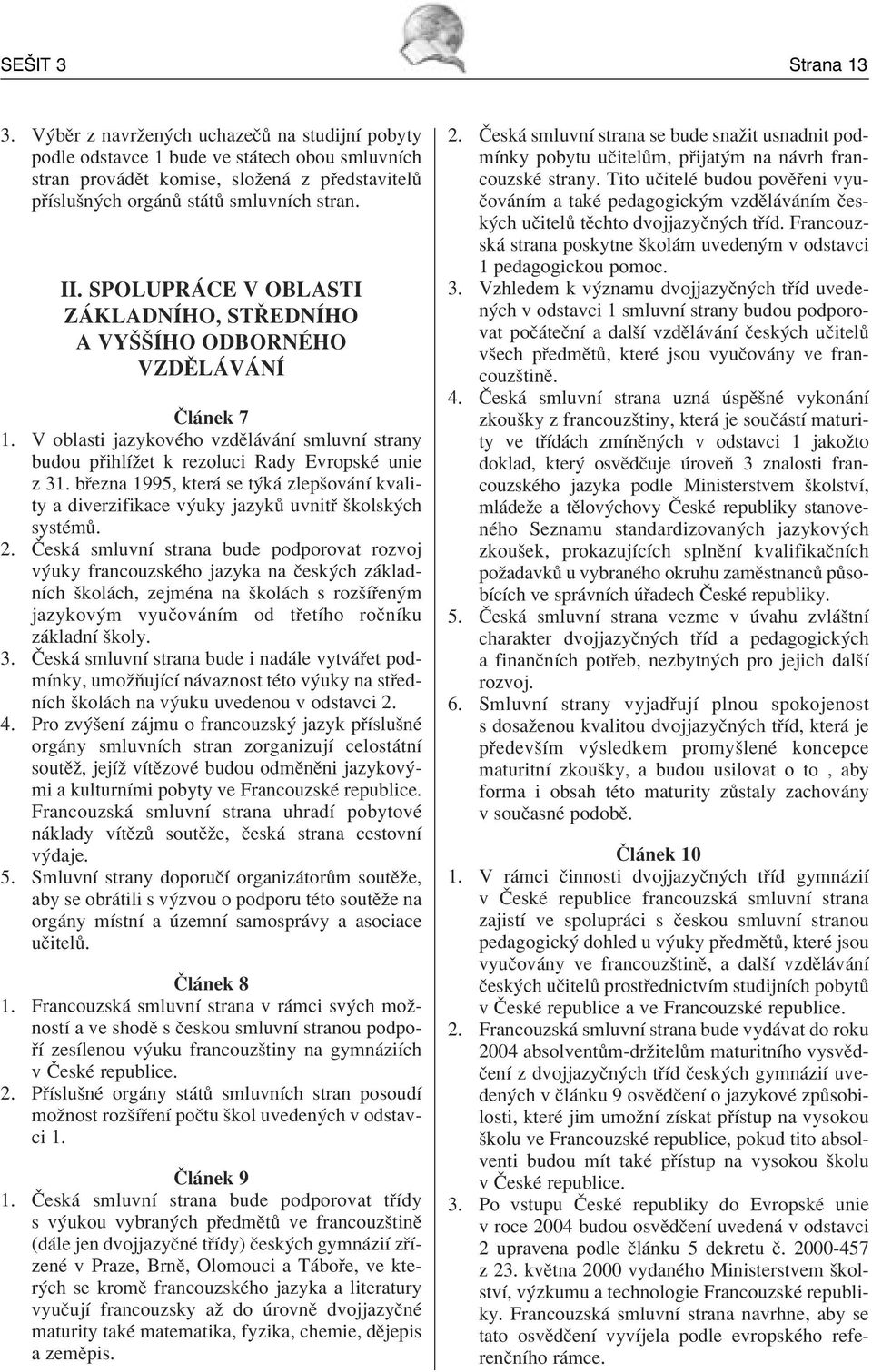 SEŠIT 3

Strana 13

3. Výběr z navržených uchazečů na studijní pobyty podle odstavce 1 bude ve státech obou smluvních stran provádět komise, složená z představitelů příslušných orgánů států smluvních stran.

II. SPOLUPRÁCE V OBLASTI ZÁKLADNÍHO, STŘEDNÍHO A VYŠŠÍHO ODBORNÉHO VZDĚLÁVÁNÍ

Článek 7

1. V oblasti jazykového vzdělávání smluvní strany budou přihlížet k rezoluci Rady Evropské unie z 31. března 1995, která se týká zlepšování kvality a diverzifikace výuky jazyků uvnitř školských systémů.

2. Česká smluvní strana bude podporovat rozvoj výuky francouzského jazyka na českých základních školách, zejména na školách s rozšířeným jazykovým vyučováním od třetího ročníku základní školy.

3. Česká smluvní strana bude i nadále vytvářet podmínky, umožňující návaznost této výuky na středních školách na výuku uvedenou v odstavci 2.

4. Pro zvýšení zájmu o francouzský jazyk příslušné orgány smluvních stran zorganizují celostátní soutěž, jejíž vítězové budou odměněni jazykovými a kulturními pobyty ve Francouzské republice. Francouzská smluvní strana uhradí pobytové náklady vítězů soutěže, česká strana cestovní výdaje.

5. Smluvní strany doporučí organizátorům soutěže, aby se obrátili s výzvou o podporu této soutěže na orgány místní a územní samosprávy a asociace učitelů.

Článek 8

1. Francouzská smluvní strana v rámci svých možností a ve shodě s českou smluvní stranou podpoří zesílenou výuku francouzštiny na gymnáziích v České republice.

2. Příslušné orgány států smluvních stran posoudí možnost rozšíření počtu škol uvedených v odstavci 1.

Článek 9

1. Česká smluvní strana bude podporovat třídy s výukou vybraných předmětů ve francouzštině (dále jen dvojjazyčné třídy) českých gymnázií zřízené v Praze, Brně, Olomouci a Táboře, ve kterých se kromě francouzského jazyka a literatury vyučují francouzsky až do úrovně dvojjazyčné maturity také matematika, fyzika, chemie, dějepis a zeměpis.

2. Česká smluvní strana se bude snažit usnadnit podmínky pobytu učitelům, přijatým na návrh francouzské strany. Tito učitelé budou pověřeni vyučováním a také pedagogickým vzděláváním českých učitelů těchto dvojjazyčných tříd. Francouzská strana poskytne školám uvedeným v odstavci 1 pedagogickou pomoc.

3. Vzhledem k významu dvojjazyčných tříd uvedených v odstavci 1 smluvní strany budou podporovat počáteční a další vzdělávání českých učitelů všech předmětů, které jsou vyučovány ve francouzštině.

4. Česká smluvní strana uzná úspěšné vykonání zkoušky z francouzštiny, která je součástí maturity ve třídách zmíněných v odstavci 1 jakožto doklad, který osvědčuje úroveň 3 znalosti francouzského jazyka podle Ministerstvem školství, mládeže a tělovýchovy České republiky stanoveného Seznamu standardizovaných jazykových zkoušek, prokazujících splnění kvalifikačních požadavků u vybraného okruhu zaměstnanců působících ve správních úřadech České republiky.

5. Česká smluvní strana vezme v úvahu zvláštní charakter dvojjazyčných tříd a pedagogických a finančních potřeb, nezbytných pro jejich další rozvoj.

6. Smluvní strany vyjadřují plnou spokojenost s dosaženou kvalitou dvojjazyčných tříd, která je především výsledkem promyšlené koncepce maturitní zkoušky, a budou usilovat o to , aby forma i obsah této maturity zůstaly zachovány v současné podobě.

Článek 10

1. V rámci činnosti dvojjazyčných tříd gymnázií v České republice francouzská smluvní strana zajistí ve spolupráci s českou smluvní stranou pedagogický dohled u výuky předmětů, které jsou vyučovány ve francouzštině, a další vzdělávání českých učitelů prostřednictvím studijních pobytů v České republice a ve Francouzské republice.

2. Francouzská smluvní strana bude vydávat do roku 2004 absolventům-držitelům maturitního vysvědčení z dvojjazyčných tříd českých gymnázií uvedených v článku 9 osvědčení o jazykové způsobilosti, které jim umožní získat přístup na vysokou školu ve Francouzské republice, pokud tito absolventi budou mít také přístup na vysokou školu v České republice.

3. Po vstupu České republiky do Evropské unie v roce 2004 budou osvědčení uvedená v odstavci 2 upravena podle článku 5 dekretu č. 2000-457 z 23. května 2000 vydaného Ministerstvem školství, výzkumu a technologie Francouzské republiky. Francouzská smluvní strana navrhne, aby se tato osvědčení vyvíjela podle evropského referenčního rámce.